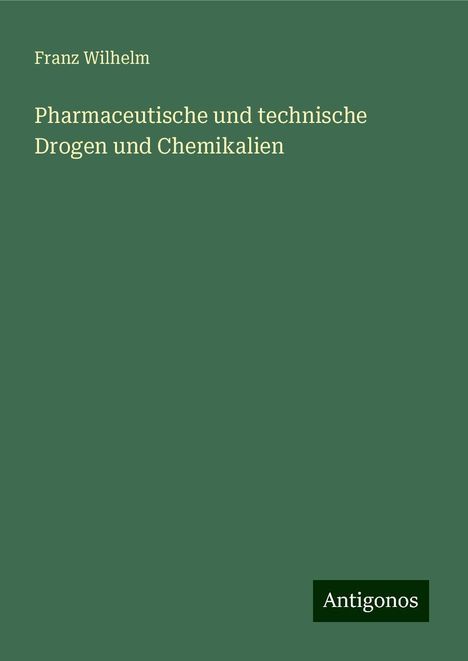 Franz Wilhelm

Pharmaceutische und technische Drogen und Chemikalien

Antigonos